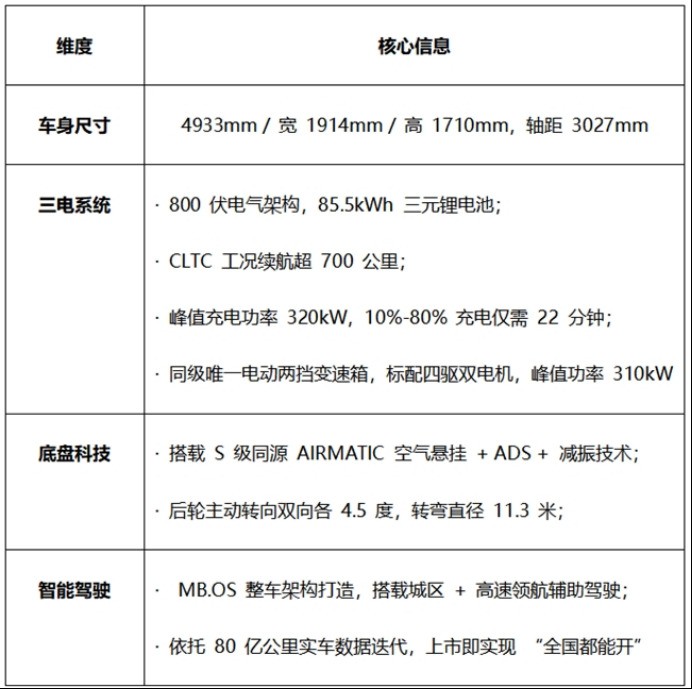 | 维度 | 核心信息 |
|---|---|
| 车身尺寸 | 4933mm / 宽 1914mm / 高 1710mm，轴距 3027mm |
| 三电系统 | · 800 伏电气架构，85.5kWh 三元锂电池；<br>· CLTC 工况续航超 700 公里；<br>· 峰值充电功率 320kW，10%-80% 充电仅需 22 分钟；<br>· 同级唯一电动两挡变速箱，标配四驱双电机，峰值功率 310kW |
| 底盘科技 | · 搭载 S 级同源 AIRMATIC 空气悬挂 + ADS + 减振技术；<br>· 后轮主动转向双向各 4.5 度，转弯直径 11.3 米； |
| 智能驾驶 | · MB.OS 整车架构打造，搭载城区 + 高速领航辅助驾驶；<br>· 依托 80 亿公里实车数据迭代，上市即实现 “全国都能开” |